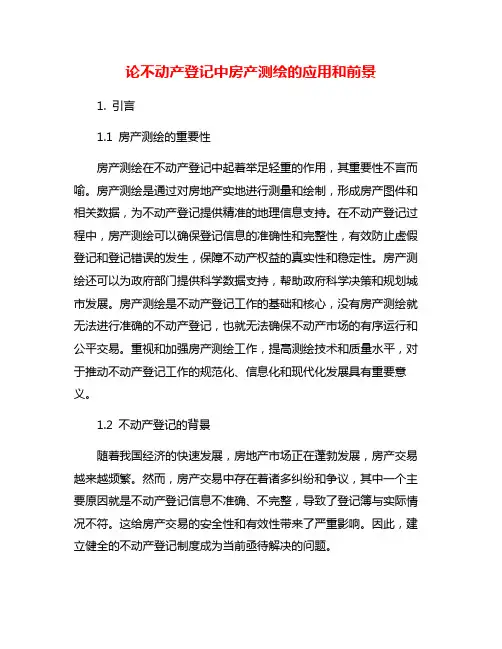 论不动产登记中房产测绘的应用和前景

1. 引言

1.1 房产测绘的重要性

房产测绘在不动产登记中起着举足轻重的作用，其重要性不言而喻。房产测绘是通过对房地产实地进行测量和绘制，形成房产图件和相关数据，为不动产登记提供精准的地理信息支持。在不动产登记过程中，房产测绘可以确保登记信息的准确性和完整性，有效防止虚假登记和登记错误的发生，保障不动产权益的真实性和稳定性。房产测绘还可以为政府部门提供科学数据支持，帮助政府科学决策和规划城市发展。房产测绘是不动产登记工作的基础和核心，没有房产测绘就无法进行准确的不动产登记，也就无法确保不动产市场的有序运行和公平交易。重视和加强房产测绘工作，提高测绘技术和质量水平，对于推动不动产登记工作的规范化、信息化和现代化发展具有重要意义。

1.2 不动产登记的背景

随着我国经济的快速发展，房地产市场正在蓬勃发展，房产交易越来越频繁。然而，房产交易中存在着诸多纠纷和争议，其中一个主要原因就是不动产登记信息不准确、不完整，导致了登记簿与实际情况不符。这给房产交易的安全性和有效性带来了严重影响。因此，建立健全的不动产登记制度成为当前亟待解决的问题。